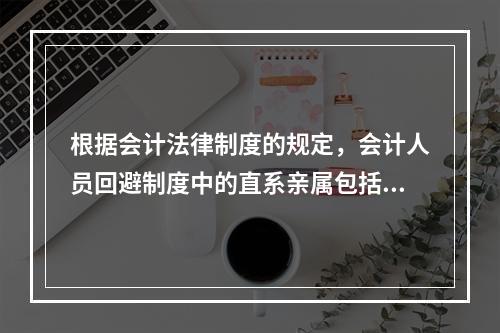 根据会计法律制度的规定，会计人员回避制度中的直系亲属包括...